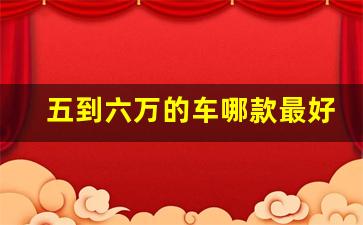 五到六万的车哪款最好